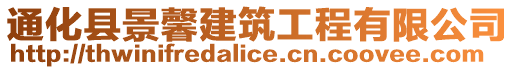 通化县景馨建筑工程有限公司
http://thwinifredalice.cn.coovee.com